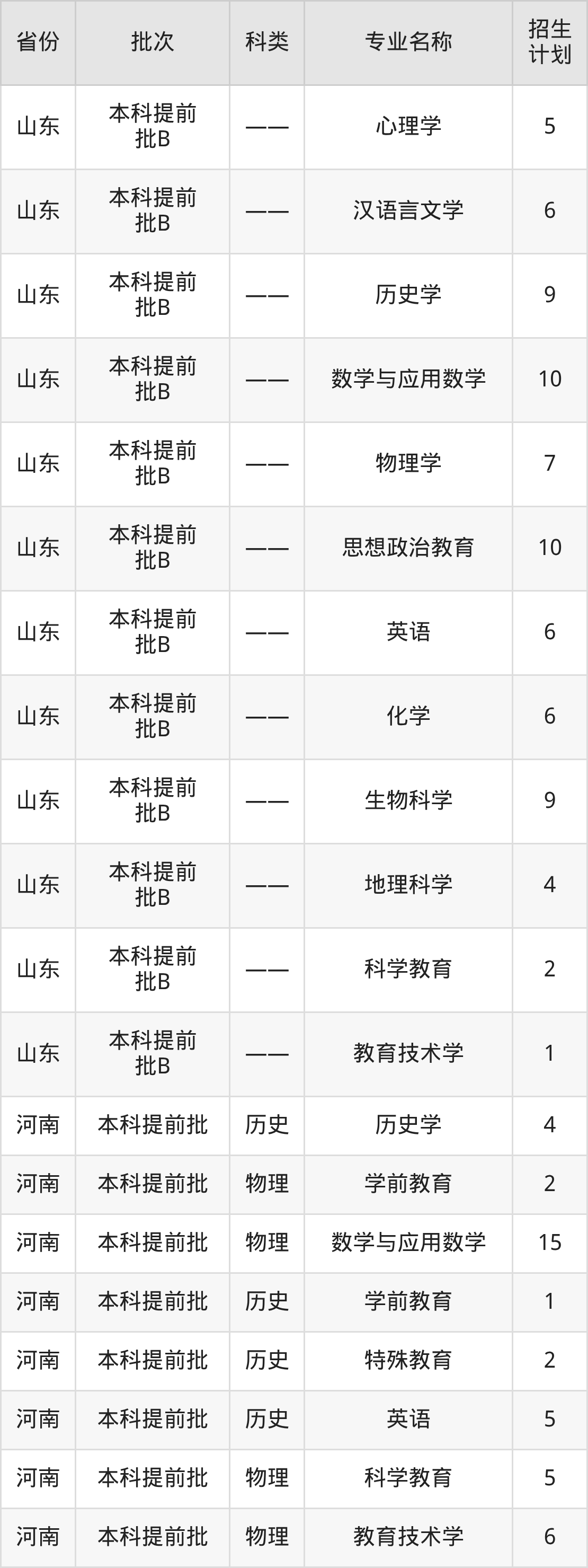 | 省份 | 批次 | 科类 | 专业名称 | 招生计划 |
|---|---|---|---|---|
| 山东 | 本科提前批B | —— | 心理学 | 5 |
| 山东 | 本科提前批B | —— | 汉语言文学 | 6 |
| 山东 | 本科提前批B | —— | 历史学 | 9 |
| 山东 | 本科提前批B | —— | 数学与应用数学 | 10 |
| 山东 | 本科提前批B | —— | 物理学 | 7 |
| 山东 | 本科提前批B | —— | 思想政治教育 | 10 |
| 山东 | 本科提前批B | —— | 英语 | 6 |
| 山东 | 本科提前批B | —— | 化学 | 6 |
| 山东 | 本科提前批B | —— | 生物科学 | 9 |
| 山东 | 本科提前批B | —— | 地理科学 | 4 |
| 山东 | 本科提前批B | —— | 科学教育 | 2 |
| 山东 | 本科提前批B | —— | 教育技术学 | 1 |
| 河南 | 本科提前批 | 历史 | 历史学 | 4 |
| 河南 | 本科提前批 | 物理 | 学前教育 | 2 |
| 河南 | 本科提前批 | 物理 | 数学与应用数学 | 15 |
| 河南 | 本科提前批 | 历史 | 学前教育 | 1 |
| 河南 | 本科提前批 | 历史 | 特殊教育 | 2 |
| 河南 | 本科提前批 | 历史 | 英语 | 5 |
| 河南 | 本科提前批 | 物理 | 科学教育 | 5 |
| 河南 | 本科提前批 | 物理 | 教育技术学 | 6 |